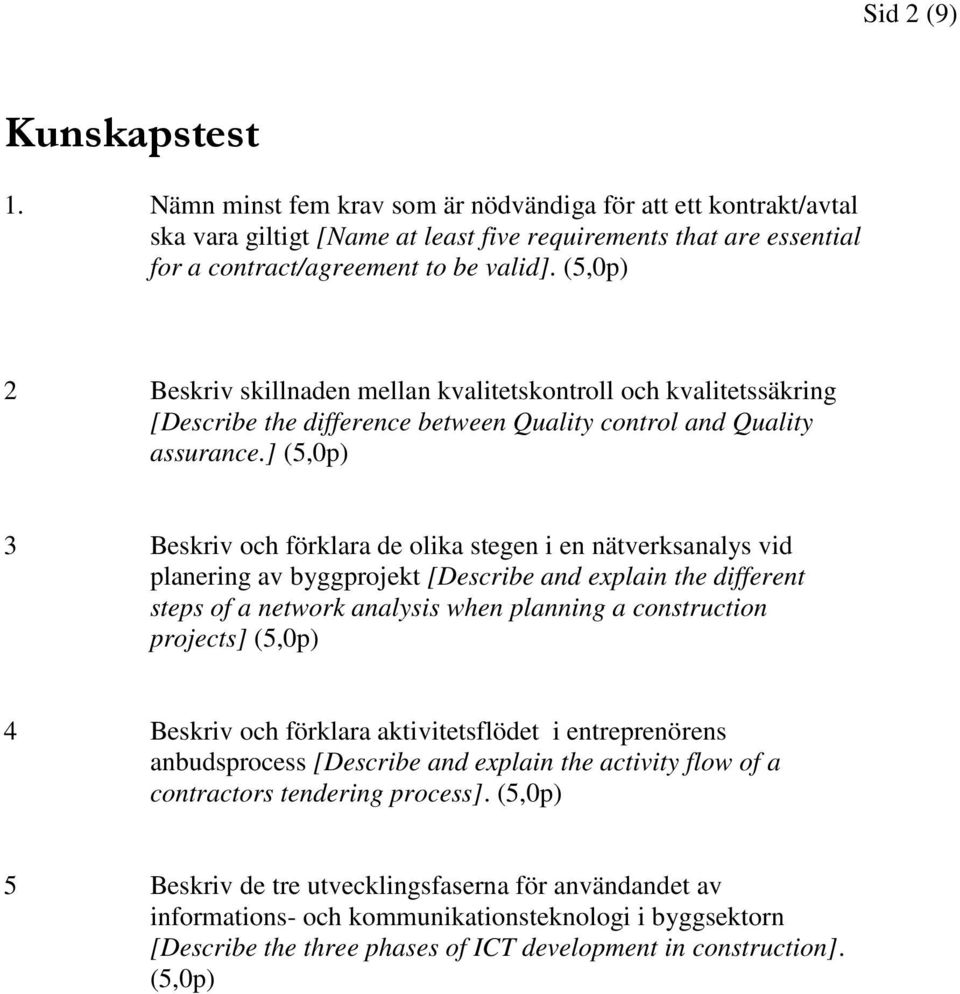 Sid 2 (9)

Kunskapstest

1. Nämn minst fem krav som är nödvändiga för att ett kontrakt/avtal ska vara giltigt [Name at least five requirements that are essential for a contract/agreement to be valid]. (5,0p)

2 Beskriv skillnaden mellan kvalitetskontroll och kvalitetssäkring [Describe the difference between Quality control and Quality assurance.] (5,0p)

3 Beskriv och förklara de olika stegen i en nätverksanalys vid planering av byggprojekt [Describe and explain the different steps of a network analysis when planning a construction projects] (5,0p)

4 Beskriv och förklara aktivitetsflödet i entreprenörens anbudsprocess [Describe and explain the activity flow of a contractors tendering process]. (5,0p)

5 Beskriv de tre utvecklingsfaserna för användandet av informations- och kommunikationsteknologi i byggsektorn [Describe the three phases of ICT development in construction]. (5,0p)